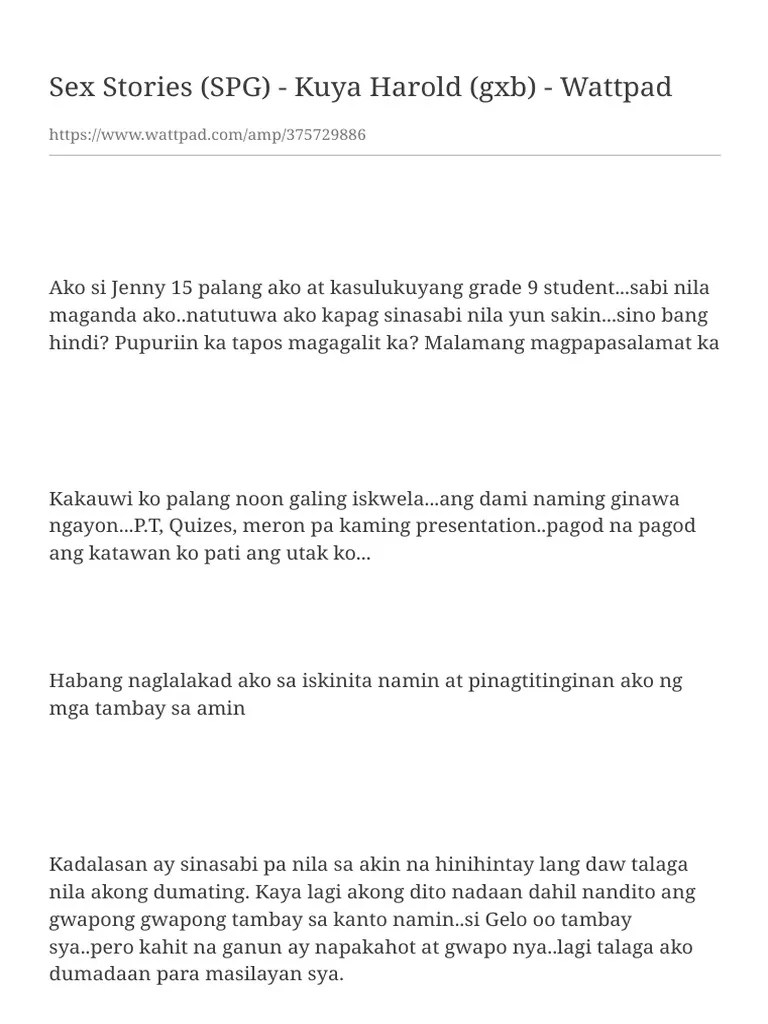 Sex Stories (SPG) - Kuya Harold (gxb) - Wattpad

https://www.wattpad.com/amp/375729886

Ako si Jenny 15 palang ako at kasulukuyang grade 9 student...sabi nila maganda ako..natutuwa ako kapag sinasabi nila yun sakin...sino bang hindi? Pupuriin ka tapos magagalit ka? Malamang magpapasalamat ka

Kakauwi ko palang noon galing iskwela...ang dami naming ginawa ngayon...P.T, Quizes, meron pa kaming presentation..pagod na pagod ang katawan ko pati ang utak ko...

Habang naglalakad ako sa iskinita namin at pinagtitinginan ako ng mga tambay sa amin

Kadalasan ay sinasabi pa nila sa akin na hinihintay lang daw talaga nila akong dumating. Kaya lagi akong dito nadaan dahil nandito ang gwapong gwapong tambay sa kanto namin..si Gelo oo tambay sya..pero kahit na ganun ay napakahot at gwapo nya..lagi talaga ako dumadaan para masilayan sya.